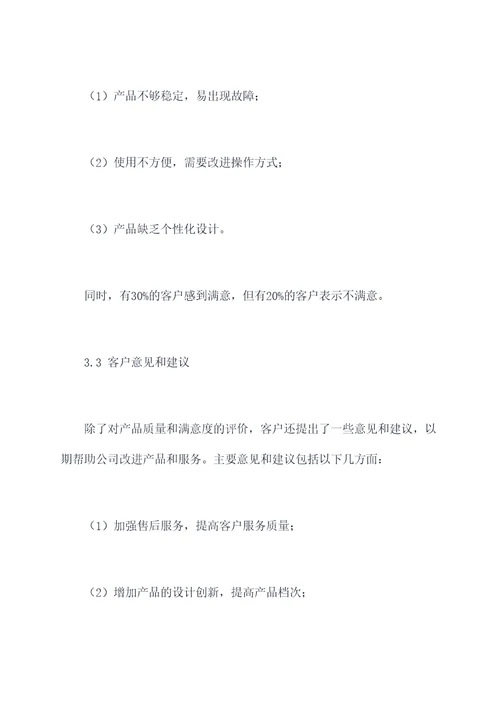 （1）产品不够稳定，易出现故障；

（2）使用不方便，需要改进操作方式；

（3）产品缺乏个性化设计。

同时，有30%的客户感到满意，但有20%的客户表示不满意。

3.3 客户意见和建议

除了对产品质量和满意度的评价，客户还提出了一些意见和建议，以期帮助公司改进产品和服务。主要意见和建议包括以下几方面：

（1）加强售后服务，提高客户服务质量；

（2）增加产品的设计创新，提高产品档次；